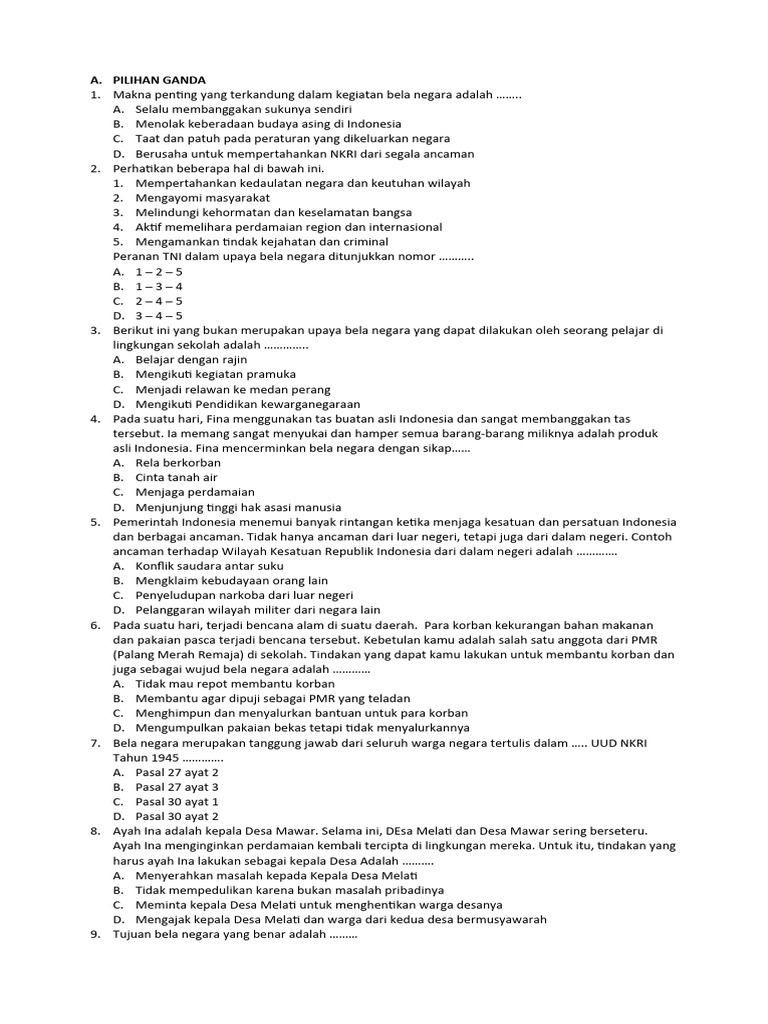 A. PILIHAN GANDA
1. Makna penting yang terkandung dalam kegiatan bela negara adalah ........
A. Selalu membanggakan sukunya sendiri
B. Menolak keberadaan budaya asing di Indonesia
C. Taat dan patuh pada peraturan yang dikeluarkan negara
D. Berusaha untuk mempertahankan NKRI dari segala ancaman
2. Perhatikan beberapa hal di bawah ini.
1. Mempertahankan kedaulatan negara dan keutuhan wilayah
2. Mengayomi masyarakat
3. Melindungi kehormatan dan keselamatan bangsa
4. Aktif memelihara perdamaian region dan internasional
5. Mengamankan tindak kejahatan dan criminal
Peranan TNI dalam upaya bela negara ditunjukkan nomor ...........
A. 1 – 2 – 5
B. 1 – 3 – 4
C. 2 – 4 – 5
D. 3 – 4 – 5
3. Berikut ini yang bukan merupakan upaya bela negara yang dapat dilakukan oleh seorang pelajar di lingkungan sekolah adalah ..............
A. Belajar dengan rajin
B. Mengikuti kegiatan pramuka
C. Menjadi relawan ke medan perang
D. Mengikuti Pendidikan kewarganegaraan
4. Pada suatu hari, Fina menggunakan tas buatan asli Indonesia dan sangat membanggakan tas tersebut. Ia memang sangat menyukai dan hamper semua barang-barang miliknya adalah produk asli Indonesia. Fina mencerminkan bela negara dengan sikap......
A. Rela berkorban
B. Cinta tanah air
C. Menjaga perdamaian
D. Menjunjung tinggi hak asasi manusia
5. Pemerintah Indonesia menemui banyak rintangan ketika menjaga kesatuan dan persatuan Indonesia dan berbagai ancaman. Tidak hanya ancaman dari luar negeri, tetapi juga dari dalam negeri. Contoh ancaman terhadap Wilayah Kesatuan Republik Indonesia dari dalam negeri adalah .............
A. Konflik saudara antar suku
B. Mengklaim kebudayaan orang lain
C. Penyeludupan narkoba dari luar negeri
D. Pelanggaran wilayah militer dari negara lain
6. Pada suatu hari, terjadi bencana alam di suatu daerah. Para korban kekurangan bahan makanan dan pakaian pasca terjadi bencana tersebut. Kebetulan kamu adalah salah satu anggota dari PMR (Palang Merah Remaja) di sekolah. Tindakan yang dapat kamu lakukan untuk membantu korban dan juga sebagai wujud bela negara adalah ............
A. Tidak mau repot membantu korban
B. Membantu agar dipuji sebagai PMR yang teladan
C. Menghimpun dan menyalurkan bantuan untuk para korban
D. Mengumpulkan pakaian bekas tetapi tidak menyalurkannya
7. Bela negara merupakan tanggung jawab dari seluruh warga negara tertulis dalam ..... UUD NKRI Tahun 1945 .............
A. Pasal 27 ayat 2
B. Pasal 27 ayat 3
C. Pasal 30 ayat 1
D. Pasal 30 ayat 2
8. Ayah Ina adalah kepala Desa Mawar. Selama ini, DEsa Melati dan Desa Mawar sering berseteru. Ayah Ina menginginkan perdamaian kembali tercipta di lingkungan mereka. Untuk itu, tindakan yang harus ayah Ina lakukan sebagai kepala Desa Adalah ..........
A. Menyerahkan masalah kepada Kepala Desa Melati
B. Tidak mempedulikan karena bukan masalah pribadinya
C. Meminta kepala Desa Melati untuk menghentikan warga desanya
D. Mengajak kepala Desa Melati dan warga dari kedua desa bermusyawarah
9. Tujuan bela negara yang benar adalah .........